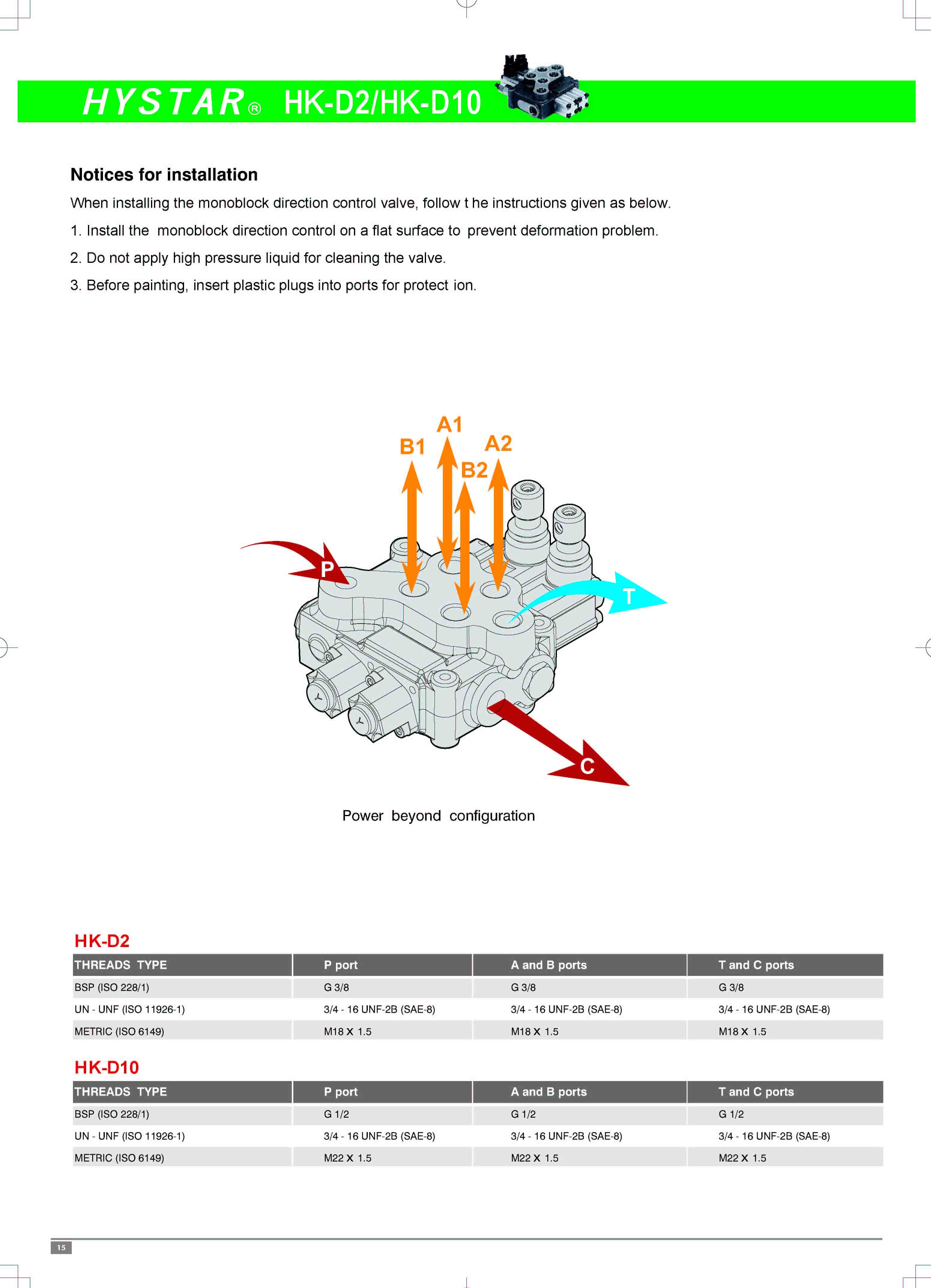 HYSTAR® HK-D2/HK-D10

Notices for installation

When installing the monoblock direction control valve, follow t he instructions given as below.

1. Install the monoblock direction control on a flat surface to prevent deformation problem.

2. Do not apply high pressure liquid for cleaning the valve.

3. Before painting, insert plastic plugs into ports for protect ion.

A1
B1
A2
B2
P
T
C

Power beyond configuration

HK-D2

| THREADS TYPE | P port | A and B ports | T and C ports |
|---|---|---|---|
| BSP (ISO 228/1) | G 3/8 | G 3/8 | G 3/8 |
| UN - UNF (ISO 11926-1) | 3/4 - 16 UNF-2B (SAE-8) | 3/4 - 16 UNF-2B (SAE-8) | 3/4 - 16 UNF-2B (SAE-8) |
| METRIC (ISO 6149) | M18 X 1.5 | M18 X 1.5 | M18 X 1.5 |

HK-D10

| THREADS TYPE | P port | A and B ports | T and C ports |
|---|---|---|---|
| BSP (ISO 228/1) | G 1/2 | G 1/2 | G 1/2 |
| UN - UNF (ISO 11926-1) | 3/4 - 16 UNF-2B (SAE-8) | 3/4 - 16 UNF-2B (SAE-8) | 3/4 - 16 UNF-2B (SAE-8) |
| METRIC (ISO 6149) | M22 X 1.5 | M22 X 1.5 | M22 X 1.5 |

15